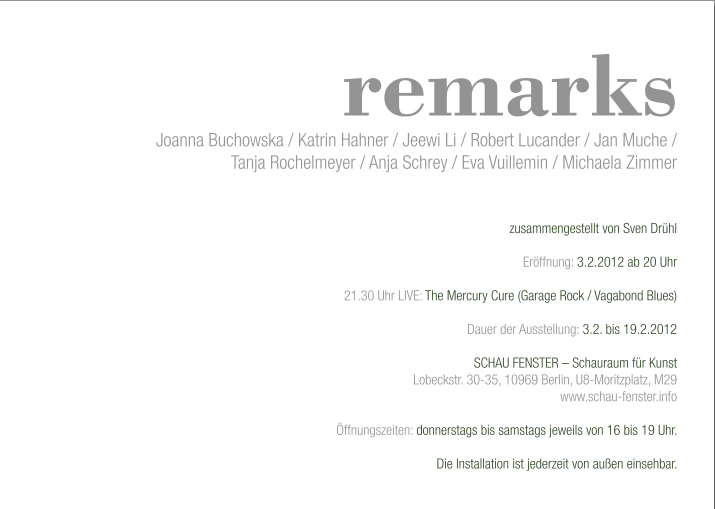 remarks

Joanna Buchowska / Katrin Hahner / Jeewi Li / Robert Lucander / Jan Muche /
Tanja Rochelmeyer / Anja Schrey / Eva Vuillemin / Michaela Zimmer

zusammengestellt von Sven Drühl

Eröffnung: 3.2.2012 ab 20 Uhr

21.30 Uhr LIVE: The Mercury Cure (Garage Rock / Vagabond Blues)

Dauer der Ausstellung: 3.2. bis 19.2.2012

SCHAU FENSTER – Schauraum für Kunst
Lobeckstr. 30-35, 10969 Berlin, U8-Moritzplatz, M29
www.schau-fenster.info

Öffnungszeiten: donnerstags bis samstags jeweils von 16 bis 19 Uhr.

Die Installation ist jederzeit von außen einsehbar.